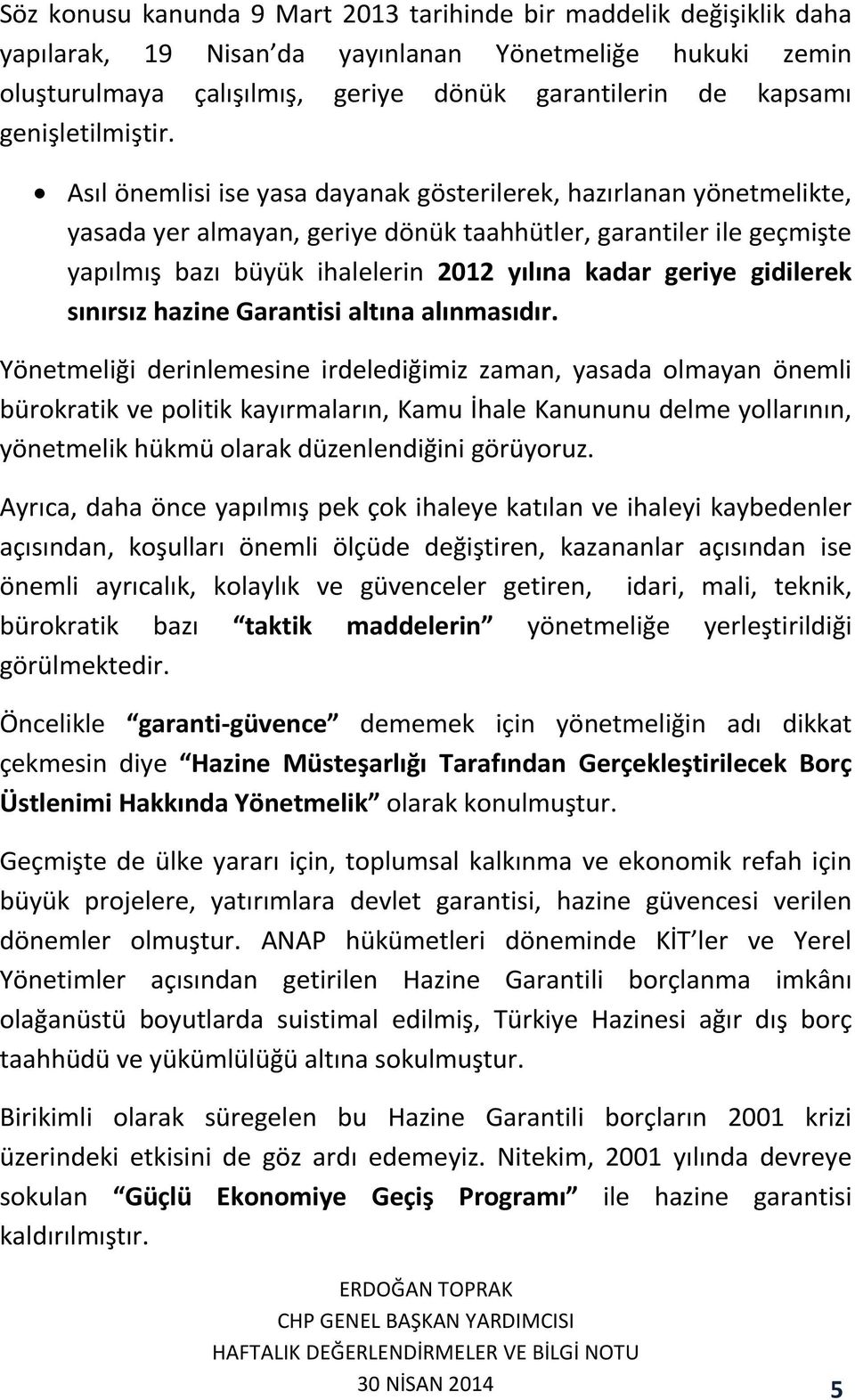 Söz konusu kanunda 9 Mart 2013 tarihinde bir maddelik değişiklik daha yapılarak, 19 Nisan'da yayınlanan Yönetmeliğe hukuki zemin oluşturulmaya çalışılmış, geriye dönük garantilerin de kapsamı genişletilmiştir.

• Asıl önemlisi ise yasa dayanak gösterilerek, hazırlanan yönetmelikte, yasada yer almayan, geriye dönük taahhütler, garantiler ile geçmişte yapılmış bazı büyük ihalelerin 2012 yılına kadar geriye gidilerek sınırsız hazine Garantisi altına alınmasıdır.

Yönetmeliği derinlemesine irdelediğimiz zaman, yasada olmayan önemli bürokratik ve politik kayırmaların, Kamu İhale Kanununu delme yollarının, yönetmelik hükmü olarak düzenlendiğini görüyoruz.

Ayrıca, daha önce yapılmış pek çok ihaleye katılan ve ihaleyi kaybedenler açısından, koşulları önemli ölçüde değiştiren, kazananlar açısından ise önemli ayrıcalık, kolaylık ve güvenceler getiren, idari, mali, teknik, bürokratik bazı "taktik maddelerin" yönetmeliğe yerleştirildiği görülmektedir.

Öncelikle "garanti-güvence" dememek için yönetmeliğin adı dikkat çekmesin diye "Hazine Müsteşarlığı Tarafından Gerçekleştirilecek Borç Üstlenimi Hakkında Yönetmelik" olarak konulmuştur.

Geçmişte de ülke yararı için, toplumsal kalkınma ve ekonomik refah için büyük projelere, yatırımlara devlet garantisi, hazine güvencesi verilen dönemler olmuştur. ANAP hükümetleri döneminde KİT'ler ve Yerel Yönetimler açısından getirilen Hazine Garantili borçlanma imkânı olağanüstü boyutlarda suistimal edilmiş, Türkiye Hazinesi ağır dış borç taahhüdü ve yükümlülüğü altına sokulmuştur.

Birikimli olarak süregelen bu Hazine Garantili borçların 2001 krizi üzerindeki etkisini de göz ardı edemeyiz. Nitekim, 2001 yılında devreye sokulan "Güçlü Ekonomiye Geçiş Programı" ile hazine garantisi kaldırılmıştır.

ERDOĞAN TOPRAK
CHP GENEL BAŞKAN YARDIMCISI
HAFTALIK DEĞERLENDİRMELER VE BİLGİ NOTU
30 NİSAN 2014

5